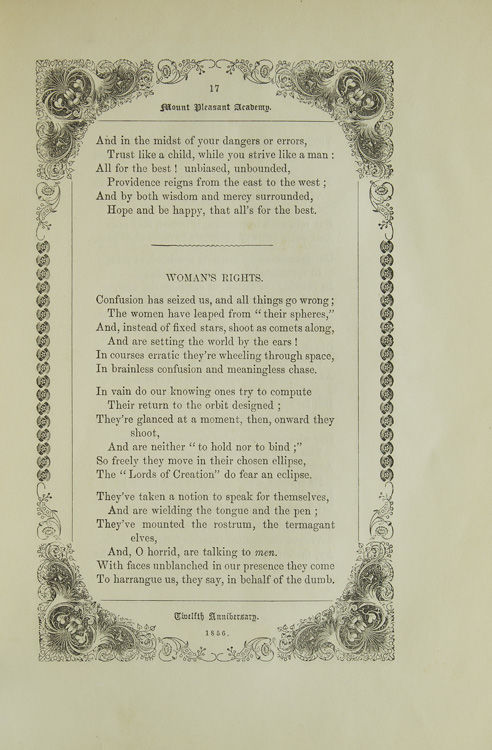 17

Mount Pleasant Academy.

And in the midst of your dangers or errors,
Trust like a child, while you strive like a man :
All for the best ! unbiased, unbounded,
Providence reigns from the east to the west ;
And by both wisdom and mercy surrounded,
Hope and be happy, that all's for the best.

WOMAN'S RIGHTS.

Confusion has seized us, and all things go wrong ;
The women have leaped from "their spheres,"
And, instead of fixed stars, shoot as comets along,
And are setting the world by the ears !
In courses erratic they're wheeling through space,
In brainless confusion and meaningless chase.

In vain do our knowing ones try to compute
Their return to the orbit designed ;
They're glanced at a moment, then, onward they shoot,
And are neither "to hold nor to bind ;"
So freely they move in their chosen ellipse,
The "Lords of Creation" do fear an eclipse.

They've taken a notion to speak for themselves,
And are wielding the tongue and the pen ;
They've mounted the rostrum, the termagant elves,
And, O horrid, are talking to men.
With faces unblanched in our presence they come
To harrangue us, they say, in behalf of the dumb.

Twelfth Anniversary.

1846.